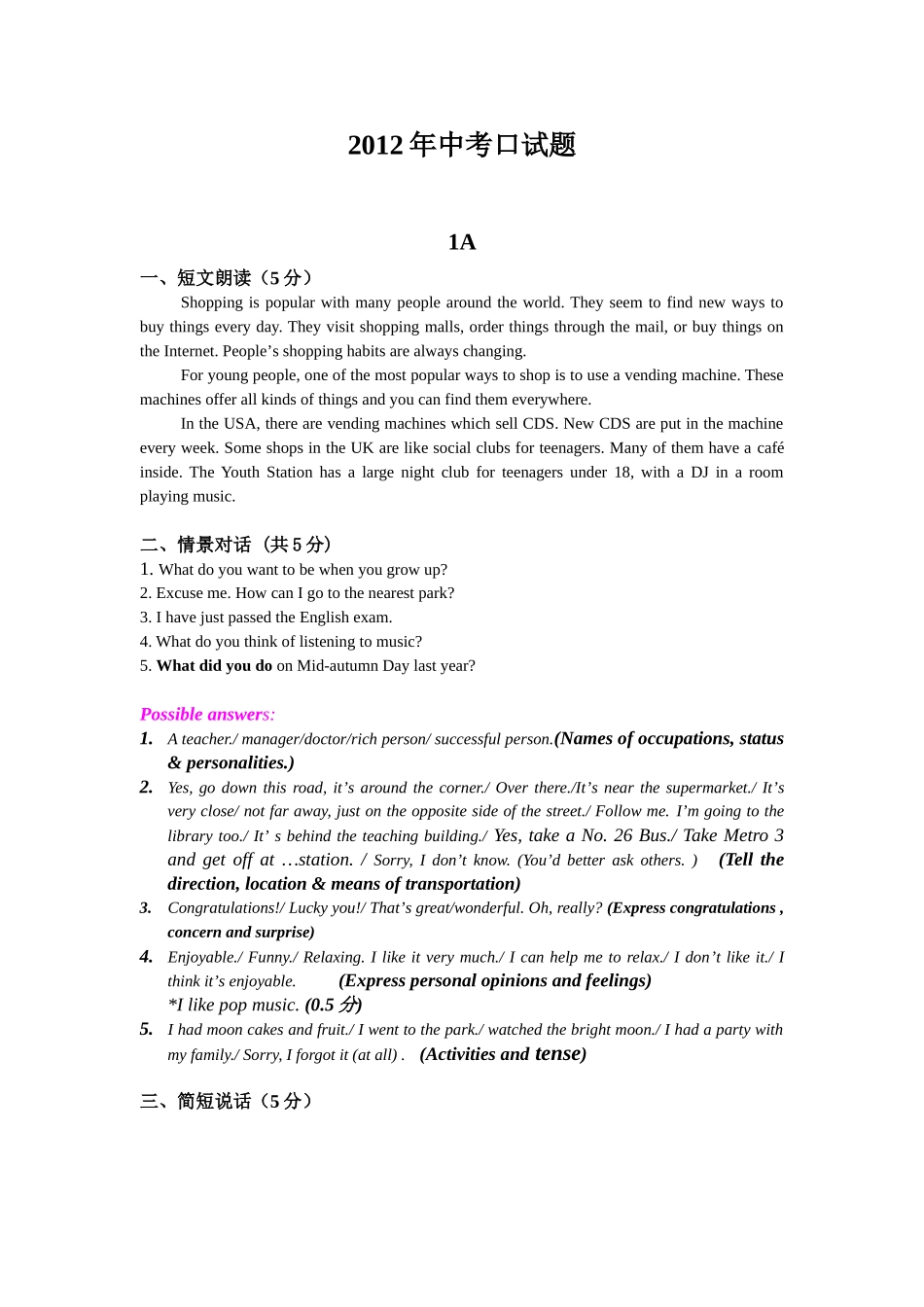 2012 年中考口试题

1A

一、短文朗读（5 分）

Shopping is popular with many people around the world. They seem to find new ways to buy things every day. They visit shopping malls, order things through the mail, or buy things on the Internet. People’s shopping habits are always changing.

For young people, one of the most popular ways to shop is to use a vending machine. These machines offer all kinds of things and you can find them everywhere.

In the USA, there are vending machines which sell CDS. New CDS are put in the machine every week. Some shops in the UK are like social clubs for teenagers. Many of them have a café inside. The Youth Station has a large night club for teenagers under 18, with a DJ in a room playing music.

二、情景对话（共 5 分）

1. What do you want to be when you grow up?
2. Excuse me. How can I go to the nearest park?
3. I have just passed the English exam.
4. What do you think of listening to music?
5. What did you do on Mid-autumn Day last year?

Possible answers:

1. A teacher./ manager/doctor/rich person/ successful person.(Names of occupations, status & personalities.)
2. Yes, go down this road, it’s around the corner./ Over there./It’s near the supermarket./ It’s very close/ not far away, just on the opposite side of the street./ Follow me. I’m going to the library too./ It’ s behind the teaching building./ Yes, take a No. 26 Bus./ Take Metro 3 and get off at …station. / Sorry, I don’t know. (You’d better ask others. ) (Tell the direction, location & means of transportation)
3. Congratulations!/ Lucky you!/ That’s great/wonderful. Oh, really? (Express congratulations , concern and surprise)
4. Enjoyable./ Funny./ Relaxing. I like it very much./ I can help me to relax./ I don’t like it./ I think it’s enjoyable. (Express personal opinions and feelings)
*I like pop music. (0.5 分)
5. I had moon cakes and fruit./ I went to the park./ watched the bright moon./ I had a party with my family./ Sorry, I forgot it (at all) . (Activities and tense)

三、简短说话（5 分）